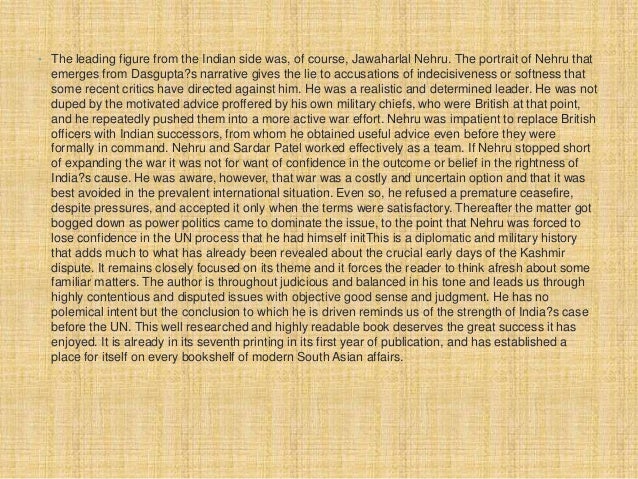 • The leading figure from the Indian side was, of course, Jawaharlal Nehru. The portrait of Nehru that emerges from Dasgupta?s narrative gives the lie to accusations of indecisiveness or softness that some recent critics have directed against him. He was a realistic and determined leader. He was not duped by the motivated advice proffered by his own military chiefs, who were British at that point, and he repeatedly pushed them into a more active war effort. Nehru was impatient to replace British officers with Indian successors, from whom he obtained useful advice even before they were formally in command. Nehru and Sardar Patel worked effectively as a team. If Nehru stopped short of expanding the war it was not for want of confidence in the outcome or belief in the rightness of India?s cause. He was aware, however, that war was a costly and uncertain option and that it was best avoided in the prevalent international situation. Even so, he refused a premature ceasefire, despite pressures, and accepted it only when the terms were satisfactory. Thereafter the matter got bogged down as power politics came to dominate the issue, to the point that Nehru was forced to lose confidence in the UN process that he had himself initThis is a diplomatic and military history that adds much to what has already been revealed about the crucial early days of the Kashmir dispute. It remains closely focused on its theme and it forces the reader to think afresh about some familiar matters. The author is throughout judicious and balanced in his tone and leads us through highly contentious and disputed issues with objective good sense and judgment. He has no polemical intent but the conclusion to which he is driven reminds us of the strength of India?s case before the UN. This well researched and highly readable book deserves the great success it has enjoyed. It is already in its seventh printing in its first year of publication, and has established a place for itself on every bookshelf of modern South Asian affairs.